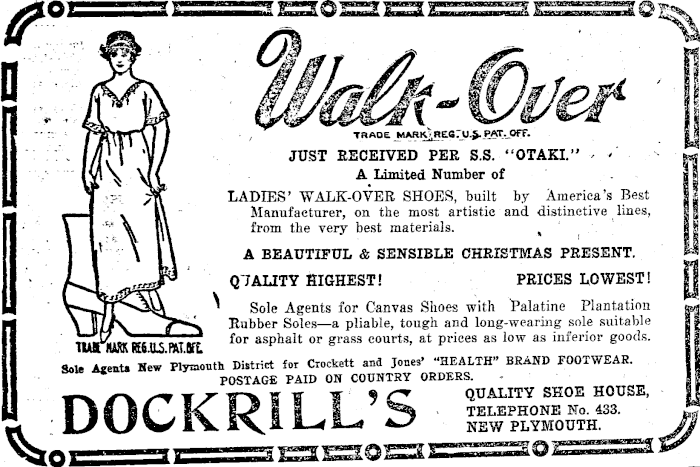 Walk-Over
TRADE MARK REG. U.S. PAT. OFF.

JUST RECEIVED PER S.S. "OTAKI."
A Limited Number of
LADIES' WALK-OVER SHOES, built by America's Best Manufacturer, on the most artistic and distinctive lines, from the very best materials.

A BEAUTIFUL & SENSIBLE CHRISTMAS PRESENT.

QUALITY HIGHEST! PRICES LOWEST!

Sole Agents for Canvas Shoes with Palatine Plantation Rubber Soles—a pliable, tough and long-wearing sole suitable for asphalt or grass courts, at prices as low as inferior goods.

TRADE MARK REG. U.S. PAT. OFF.

Sole Agents New Plymouth District for Crockett and Jones' "HEALTH" BRAND FOOTWEAR.
POSTAGE PAID ON COUNTRY ORDERS.

DOCKRILL'S

QUALITY SHOE HOUSE,
TELEPHONE No. 433.
NEW PLYMOUTH.